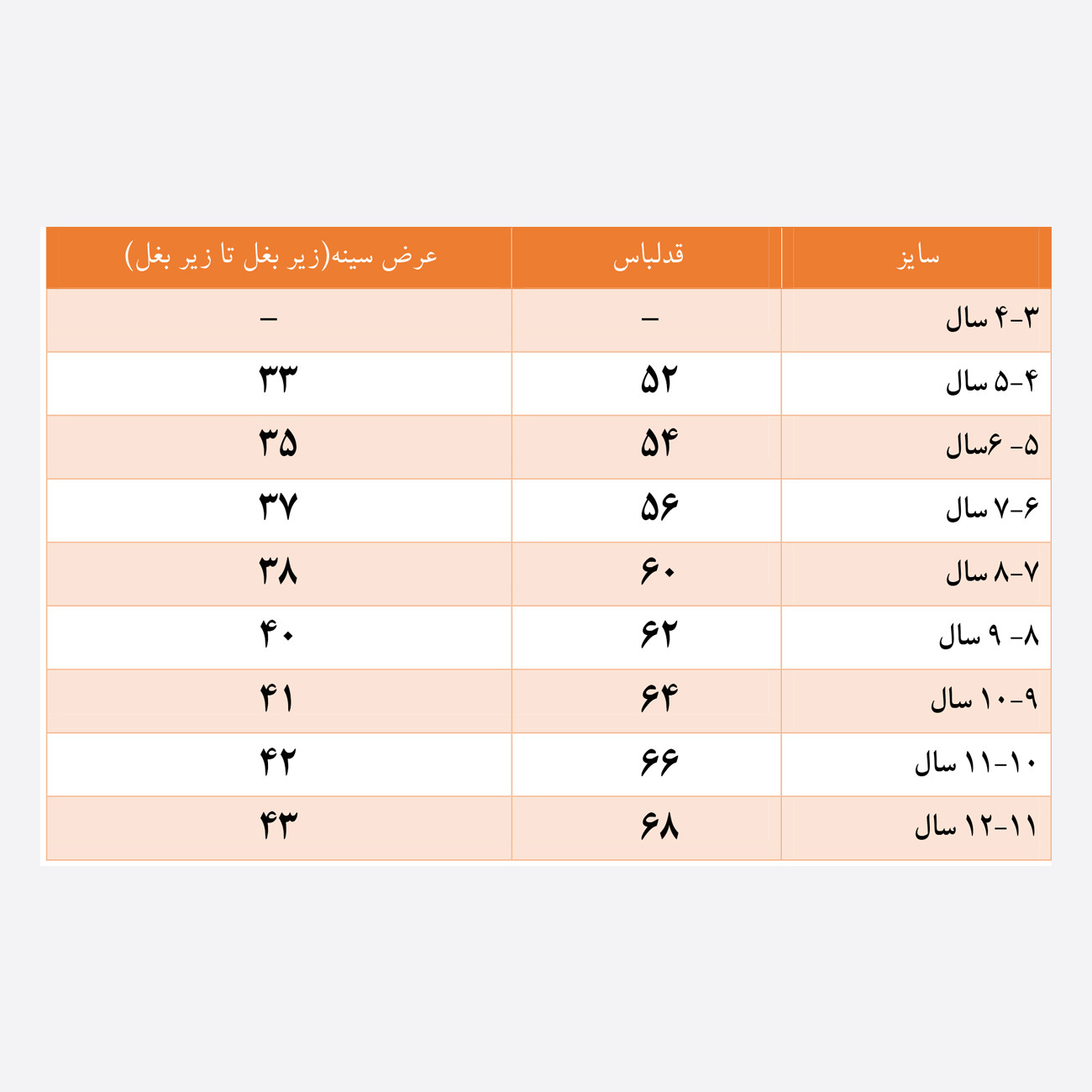 | سایز | قدلباس | عرض سینه(زیر بغل تا زیر بغل) |
|---|---|---|
| ۳-۴ سال | – | – |
| ۴-۵ سال | ۵۲ | ۳۳ |
| ۵- ۶سال | ۵۴ | ۳۵ |
| ۶-۷ سال | ۵۶ | ۳۷ |
| ۷-۸ سال | ۶۰ | ۳۸ |
| ۸- ۹ سال | ۶۲ | ۴۰ |
| ۹-۱۰ سال | ۶۴ | ۴۱ |
| ۱۰-۱۱ سال | ۶۶ | ۴۲ |
| ۱۱-۱۲ سال | ۶۸ | ۴۳ |